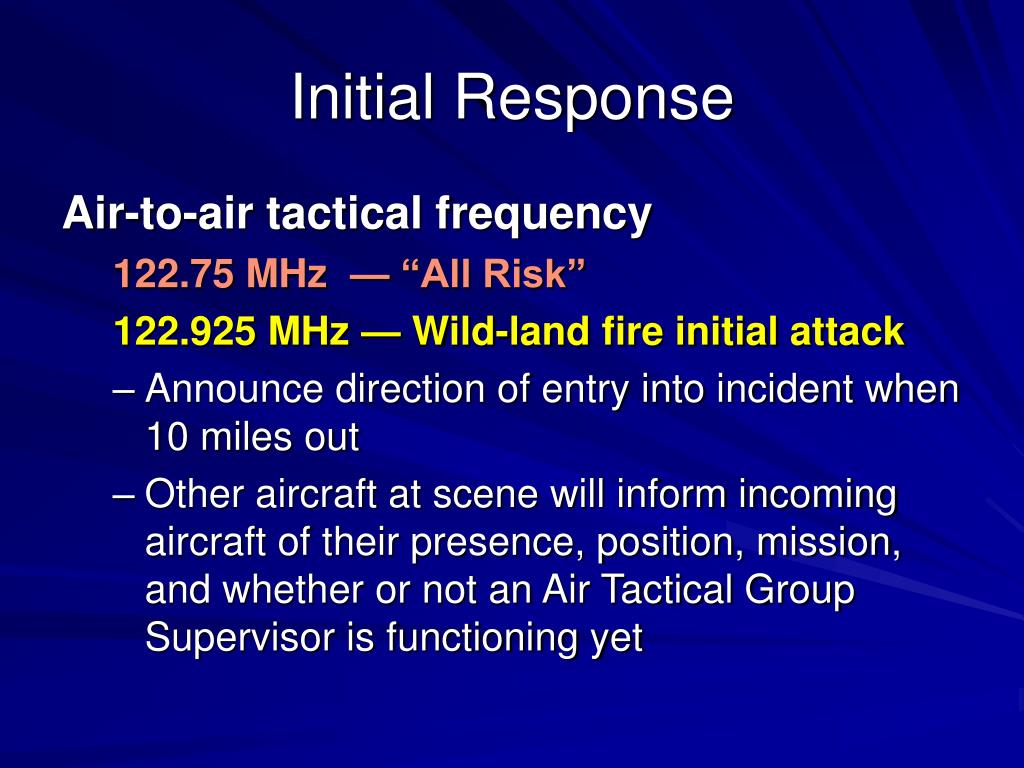 Initial Response

Air-to-air tactical frequency

122.75 MHz — “All Risk”

122.925 MHz — Wild-land fire initial attack

– Announce direction of entry into incident when 10 miles out

– Other aircraft at scene will inform incoming aircraft of their presence, position, mission, and whether or not an Air Tactical Group Supervisor is functioning yet